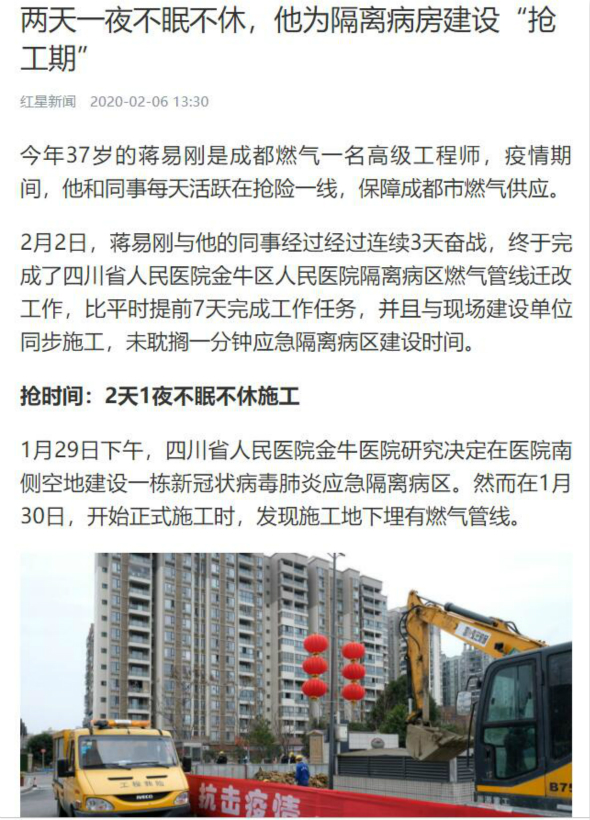 两天一夜不眠不休，他为隔离病房建设“抢工期”

红星新闻 2020-02-06 13:30

今年37岁的蒋易刚是成都燃气一名高级工程师，疫情期间，他和同事每天活跃在抢险一线，保障成都市燃气供应。

2月2日，蒋易刚与他的同事经过经过连续3天奋战，终于完成了四川省人民医院金牛区人民医院隔离病区燃气管线迁改工作，比平时提前7天完成工作任务，并且与现场建设单位同步施工，未耽搁一分钟应急隔离病区建设时间。

抢时间：2天1夜不眠不休施工

1月29日下午，四川省人民医院金牛医院研究决定在医院南侧空地建设一栋新冠状病毒肺炎应急隔离病区。然而在1月30日，开始正式施工时，发现施工地下埋有燃气管线。

工程抢险

IVECO

抗击疫情

B75